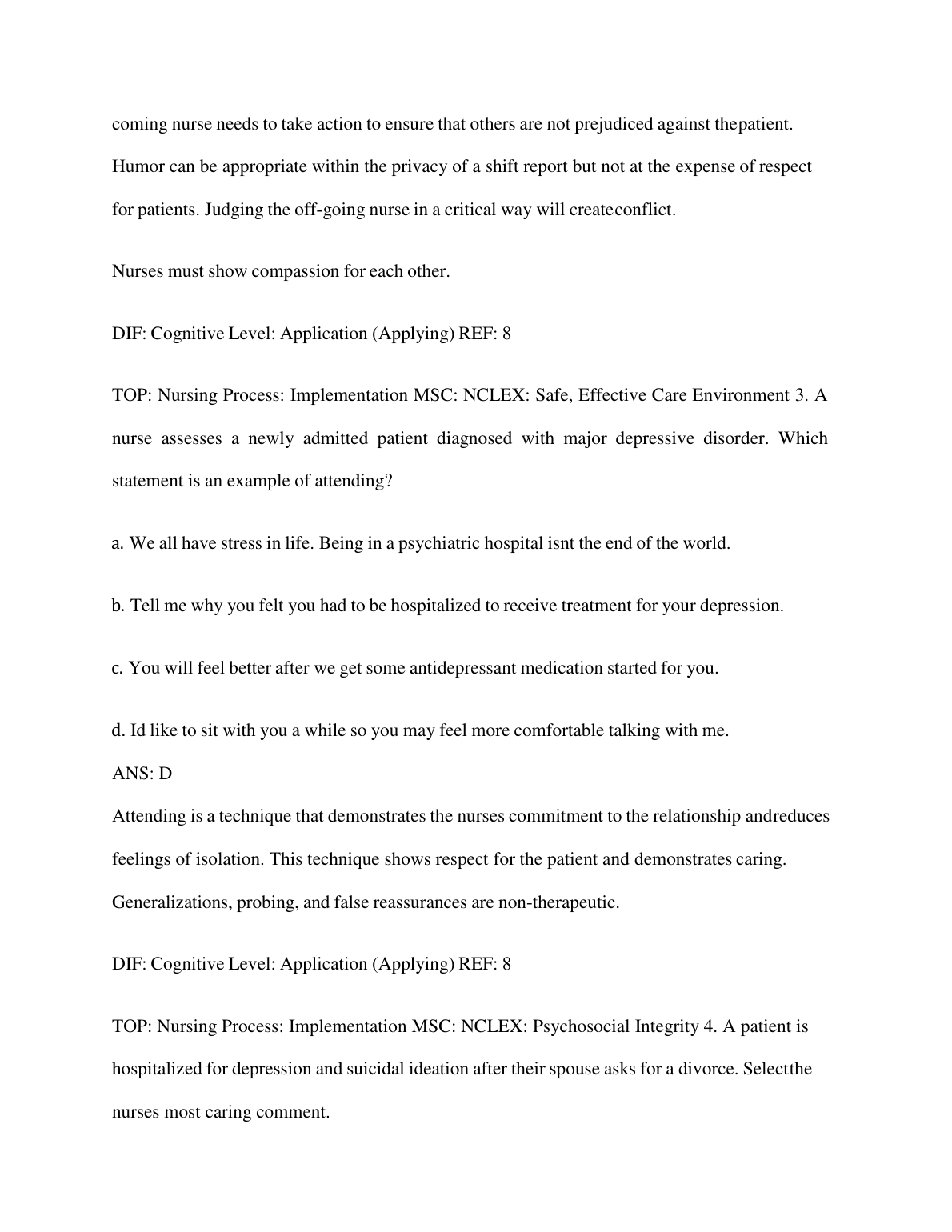 coming nurse needs to take action to ensure that others are not prejudiced against thepatient. Humor can be appropriate within the privacy of a shift report but not at the expense of respect for patients. Judging the off-going nurse in a critical way will createconflict.

Nurses must show compassion for each other.

DIF: Cognitive Level: Application (Applying) REF: 8

TOP: Nursing Process: Implementation MSC: NCLEX: Safe, Effective Care Environment 3. A nurse assesses a newly admitted patient diagnosed with major depressive disorder. Which statement is an example of attending?

a. We all have stress in life. Being in a psychiatric hospital isnt the end of the world.

b. Tell me why you felt you had to be hospitalized to receive treatment for your depression.

c. You will feel better after we get some antidepressant medication started for you.

d. Id like to sit with you a while so you may feel more comfortable talking with me.

ANS: D

Attending is a technique that demonstrates the nurses commitment to the relationship andreduces feelings of isolation. This technique shows respect for the patient and demonstrates caring. Generalizations, probing, and false reassurances are non-therapeutic.

DIF: Cognitive Level: Application (Applying) REF: 8

TOP: Nursing Process: Implementation MSC: NCLEX: Psychosocial Integrity 4. A patient is hospitalized for depression and suicidal ideation after their spouse asks for a divorce. Selectthe nurses most caring comment.